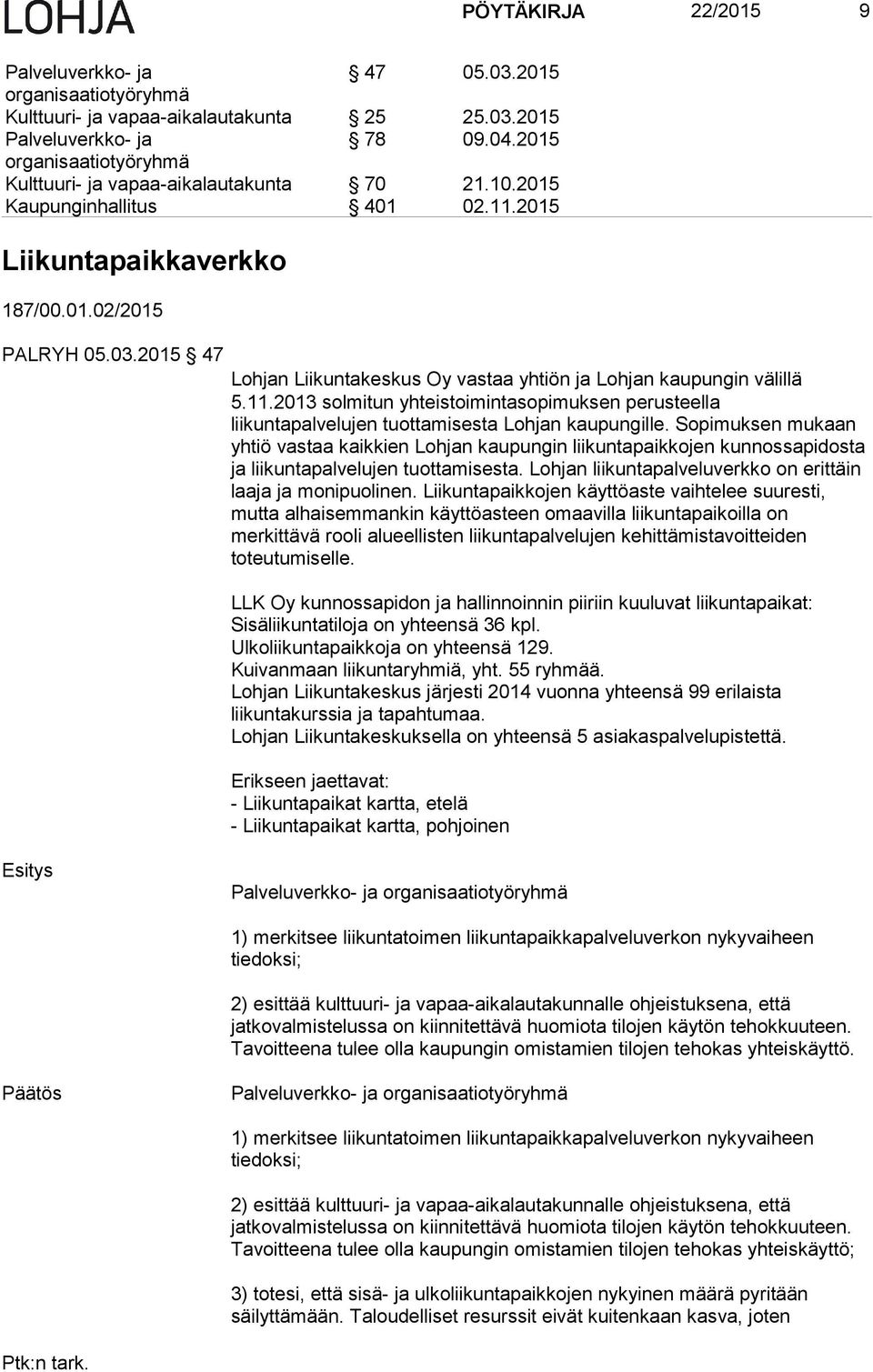 LOHJA PÖYTÄKIRJA 22/2015 9

| | | |
|---|---|---|
| Palveluverkko- ja organisaatiotyöryhmä | § 47 | 05.03.2015 |
| Kulttuuri- ja vapaa-aikalautakunta | § 25 | 25.03.2015 |
| Palveluverkko- ja organisaatiotyöryhmä | § 78 | 09.04.2015 |
| Kulttuuri- ja vapaa-aikalautakunta | § 70 | 21.10.2015 |
| Kaupunginhallitus | § 401 | 02.11.2015 |

Liikuntapaikkaverkko

187/00.01.02/2015

PALRYH 05.03.2015 § 47

Lohjan Liikuntakeskus Oy vastaa yhtiön ja Lohjan kaupungin välillä 5.11.2013 solmitun yhteistoimintasopimuksen perusteella liikuntapalvelujen tuottamisesta Lohjan kaupungille. Sopimuksen mukaan yhtiö vastaa kaikkien Lohjan kaupungin liikuntapaikkojen kunnossapidosta ja liikuntapalvelujen tuottamisesta. Lohjan liikuntapalveluverkko on erittäin laaja ja monipuolinen. Liikuntapaikkojen käyttöaste vaihtelee suuresti, mutta alhaisemmankin käyttöasteen omaavilla liikuntapaikoilla on merkittävä rooli alueellisten liikuntapalvelujen kehittämistavoitteiden toteutumiselle.

LLK Oy kunnossapidon ja hallinnoinnin piiriin kuuluvat liikuntapaikat:
Sisäliikuntatiloja on yhteensä 36 kpl.
Ulkoliikuntapaikkoja on yhteensä 129.
Kuivanmaan liikuntaryhmiä, yht. 55 ryhmää.
Lohjan Liikuntakeskus järjesti 2014 vuonna yhteensä 99 erilaista liikuntakurssia ja tapahtumaa.
Lohjan Liikuntakeskuksella on yhteensä 5 asiakaspalvelupistettä.

Erikseen jaettavat:
- Liikuntapaikat kartta, etelä
- Liikuntapaikat kartta, pohjoinen

Esitys

Palveluverkko- ja organisaatiotyöryhmä

1) merkitsee liikuntatoimen liikuntapaikkapalveluverkon nykyvaiheen tiedoksi;

2) esittää kulttuuri- ja vapaa-aikalautakunnalle ohjeistuksena, että jatkovalmistelussa on kiinnitettävä huomiota tilojen käytön tehokkuuteen. Tavoitteena tulee olla kaupungin omistamien tilojen tehokas yhteiskäyttö.

Päätös

Palveluverkko- ja organisaatiotyöryhmä

1) merkitsee liikuntatoimen liikuntapaikkapalveluverkon nykyvaiheen tiedoksi;

2) esittää kulttuuri- ja vapaa-aikalautakunnalle ohjeistuksena, että jatkovalmistelussa on kiinnitettävä huomiota tilojen käytön tehokkuuteen. Tavoitteena tulee olla kaupungin omistamien tilojen tehokas yhteiskäyttö;

3) totesi, että sisä- ja ulkoliikuntapaikkojen nykyinen määrä pyritään säilyttämään. Taloudelliset resurssit eivät kuitenkaan kasva, joten

Ptk:n tark.